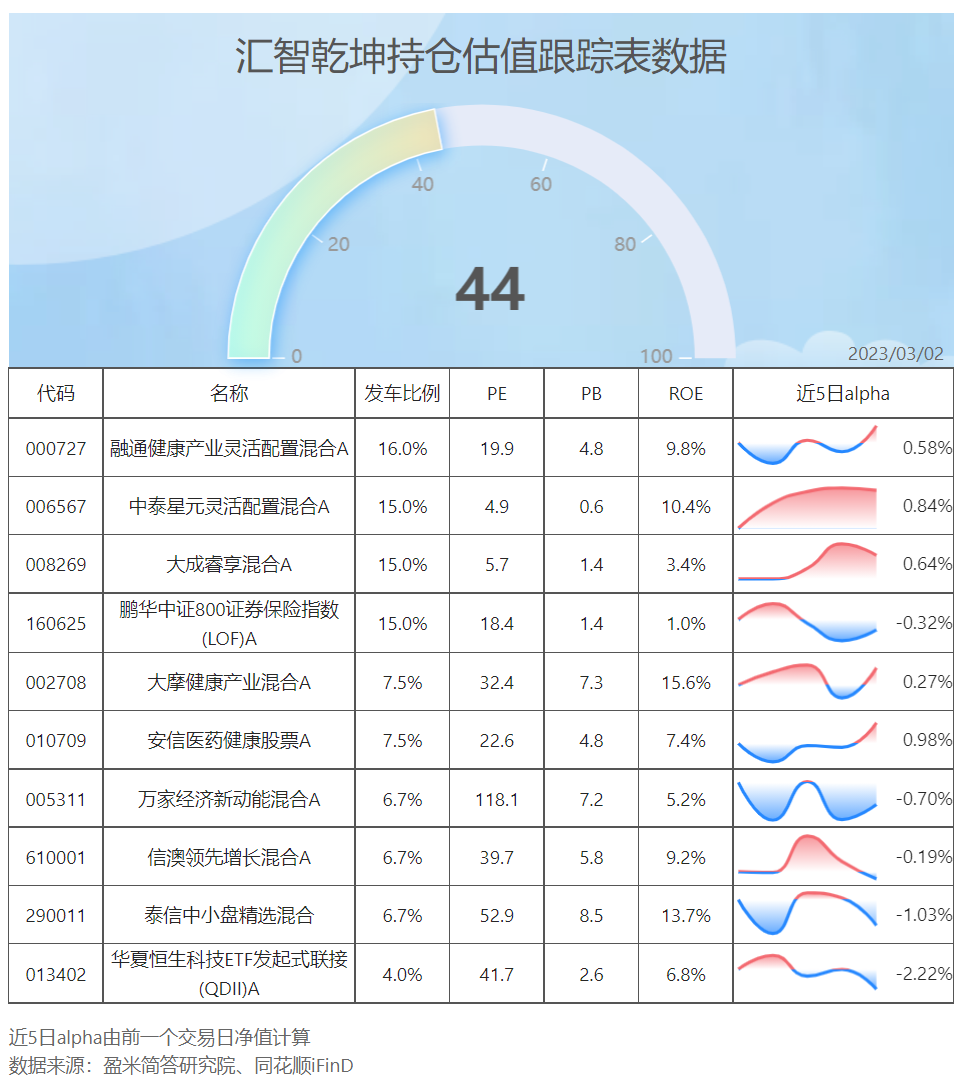 汇智乾坤持仓估值跟踪表数据

0 20 40 60 80 100

44

2023/03/02

| 代码 | 名称 | 发车比例 | PE | PB | ROE | 近5日alpha |
|---|---|---|---|---|---|---|
| 000727 | 融通健康产业灵活配置混合A | 16.0% | 19.9 | 4.8 | 9.8% | 0.58% |
| 006567 | 中泰星元灵活配置混合A | 15.0% | 4.9 | 0.6 | 10.4% | 0.84% |
| 008269 | 大成睿享混合A | 15.0% | 5.7 | 1.4 | 3.4% | 0.64% |
| 160625 | 鹏华中证800证券保险指数(LOF)A | 15.0% | 18.4 | 1.4 | 1.0% | -0.32% |
| 002708 | 大摩健康产业混合A | 7.5% | 32.4 | 7.3 | 15.6% | 0.27% |
| 010709 | 安信医药健康股票A | 7.5% | 22.6 | 4.8 | 7.4% | 0.98% |
| 005311 | 万家经济新动能混合A | 6.7% | 118.1 | 7.2 | 5.2% | -0.70% |
| 610001 | 信澳领先增长混合A | 6.7% | 39.7 | 5.8 | 9.2% | -0.19% |
| 290011 | 泰信中小盘精选混合 | 6.7% | 52.9 | 8.5 | 13.7% | -1.03% |
| 013402 | 华夏恒生科技ETF发起式联接(QDII)A | 4.0% | 41.7 | 2.6 | 6.8% | -2.22% |

近5日alpha由前一个交易日净值计算
数据来源：盈米简答研究院、同花顺iFinD